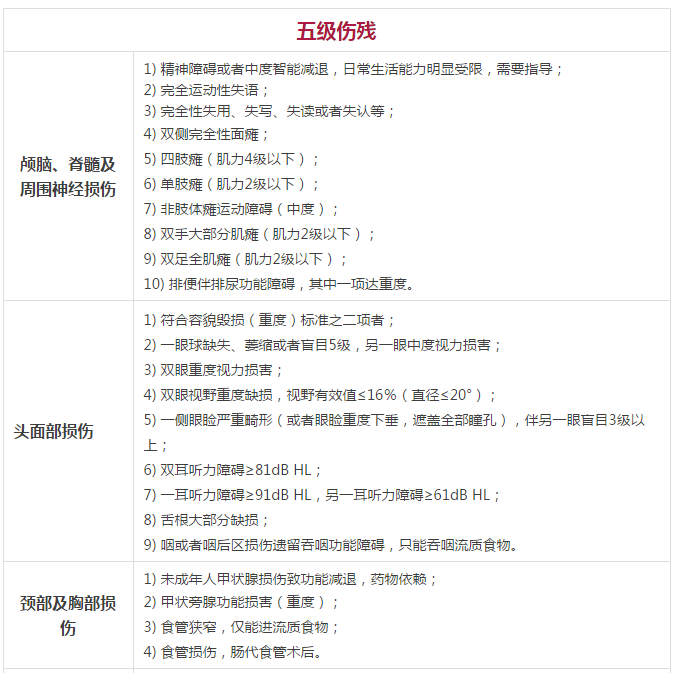 | 五级伤残 | |
|---|---|
| 颅脑、脊髓及周围神经损伤 | 1) 精神障碍或者中度智能减退，日常生活能力明显受限，需要指导；<br>2) 完全运动性失语；<br>3) 完全性失用、失写、失读或者失认等；<br>4) 双侧完全性面瘫；<br>5) 四肢瘫（肌力4级以下）；<br>6) 单肢瘫（肌力2级以下）；<br>7) 非肢体瘫运动障碍（中度）；<br>8) 双手大部分肌瘫（肌力2级以下）；<br>9) 双足全肌瘫（肌力2级以下）；<br>10) 排便伴排尿功能障碍，其中一项达重度。 |
| 头面部损伤 | 1) 符合容貌毁损（重度）标准之二项者；<br>2) 一眼球缺失、萎缩或者盲目5级，另一眼中度视力损害；<br>3) 双眼重度视力损害；<br>4) 双眼视野重度缺损，视野有效值≤16%（直径≤20°）；<br>5) 一侧眼睑严重畸形（或者眼睑重度下垂，遮盖全部瞳孔），伴另一眼盲目3级以上；<br>6) 双耳听力障碍≥81dB HL；<br>7) 一耳听力障碍≥91dB HL，另一耳听力障碍≥61dB HL；<br>8) 舌根大部分缺损；<br>9) 咽或者咽后区损伤遗留吞咽功能障碍，只能吞咽流质食物。 |
| 颈部及胸部损伤 | 1) 未成年人甲状腺损伤致功能减退，药物依赖；<br>2) 甲状旁腺功能损害（重度）；<br>3) 食管狭窄，仅能进流质食物；<br>4) 食管损伤，肠代食管术后。 |